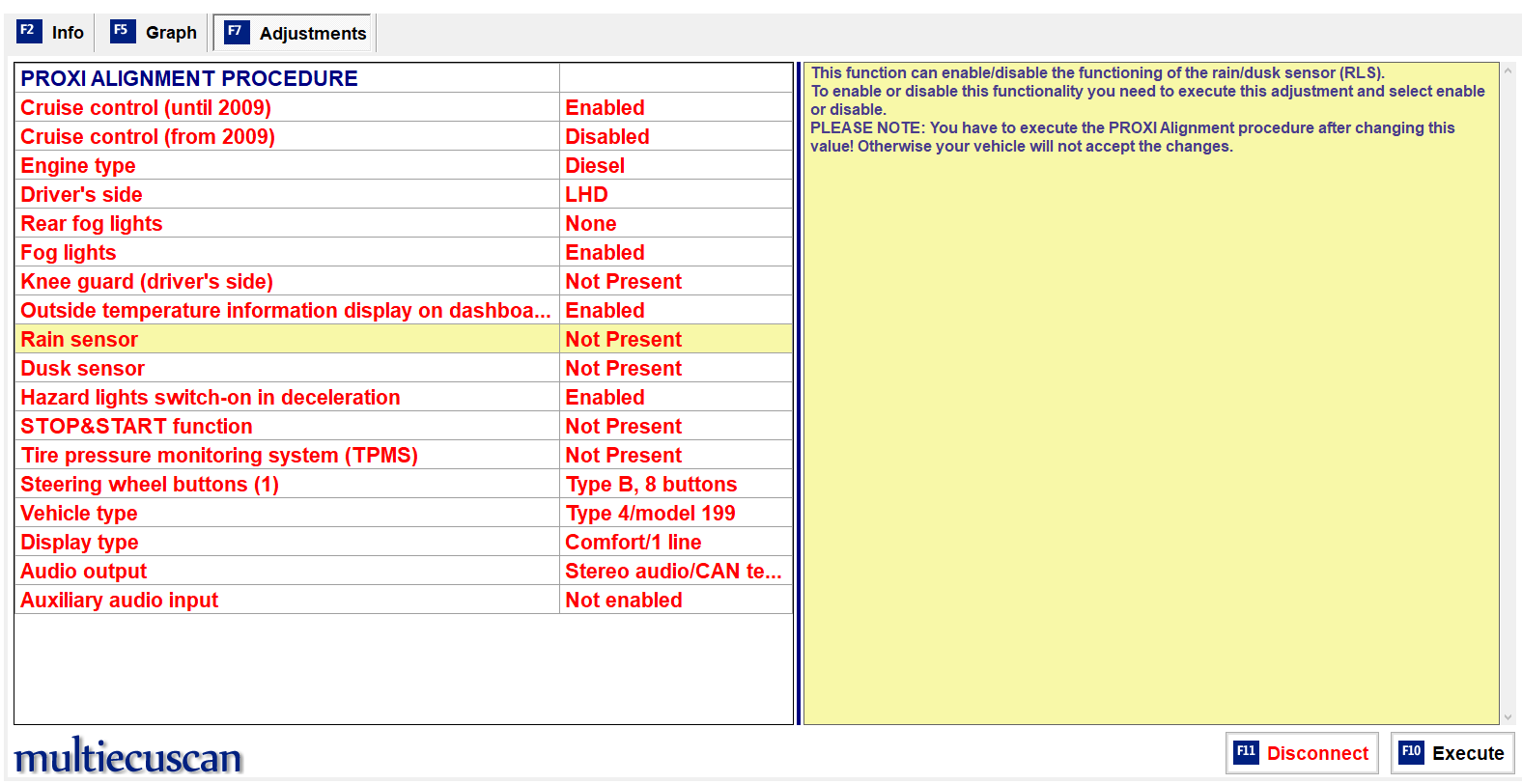 F2 Info F5 Graph F7 Adjustments

| PROXI ALIGNMENT PROCEDURE | |
|---|---|
| Cruise control (until 2009) | Enabled |
| Cruise control (from 2009) | Disabled |
| Engine type | Diesel |
| Driver's side | LHD |
| Rear fog lights | None |
| Fog lights | Enabled |
| Knee guard (driver's side) | Not Present |
| Outside temperature information display on dashboa... | Enabled |
| Rain sensor | Not Present |
| Dusk sensor | Not Present |
| Hazard lights switch-on in deceleration | Enabled |
| STOP&START function | Not Present |
| Tire pressure monitoring system (TPMS) | Not Present |
| Steering wheel buttons (1) | Type B, 8 buttons |
| Vehicle type | Type 4/model 199 |
| Display type | Comfort/1 line |
| Audio output | Stereo audio/CAN te... |
| Auxiliary audio input | Not enabled |

This function can enable/disable the functioning of the rain/dusk sensor (RLS).
To enable or disable this functionality you need to execute this adjustment and select enable or disable.
PLEASE NOTE: You have to execute the PROXI Alignment procedure after changing this value! Otherwise your vehicle will not accept the changes.

multiecuscan

F11 Disconnect F10 Execute